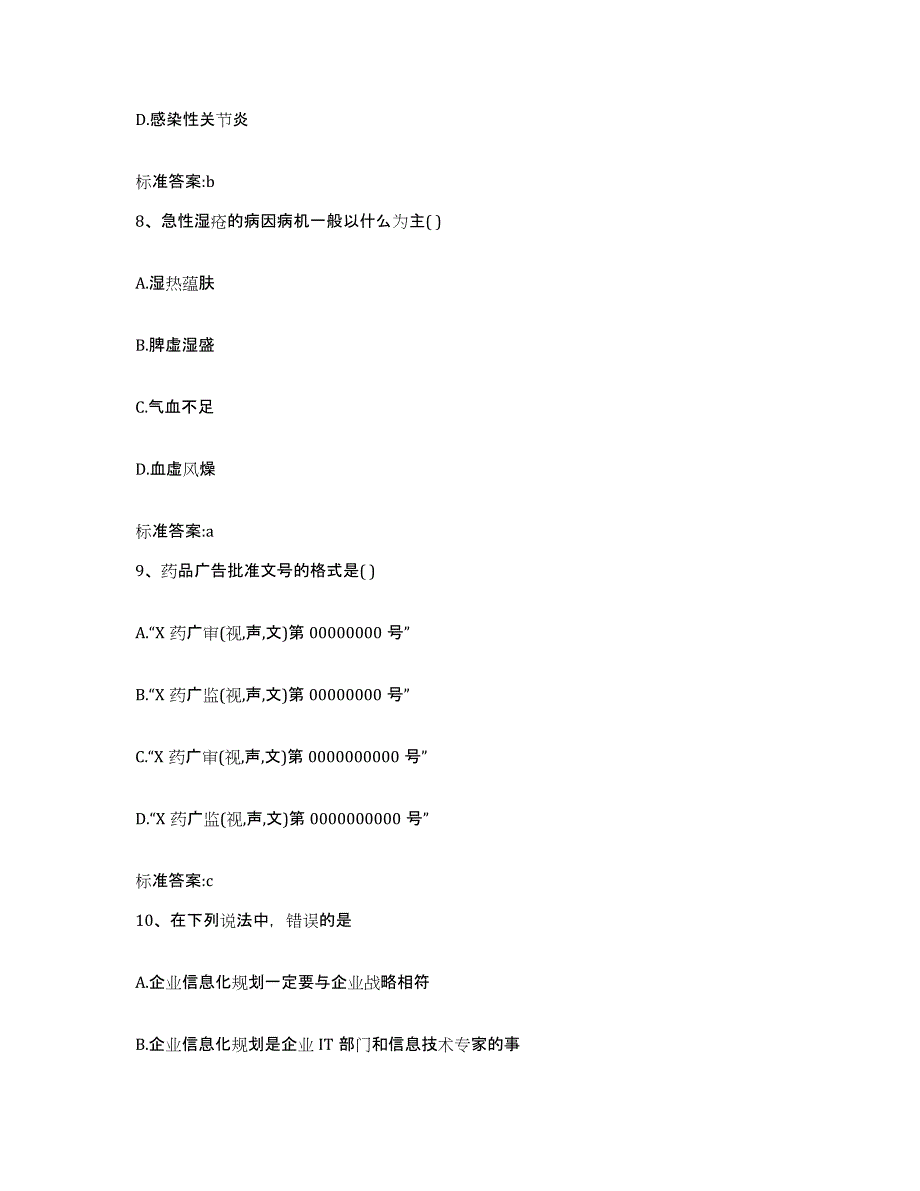 D.感染性关节炎

标准答案:b

8、急性湿疮的病因病机一般以什么为主( )

A.湿热蕴肤

B.脾虚湿盛

C.气血不足

D.血虚风燥

标准答案:a

9、药品广告批准文号的格式是( )

A.“X 药广审(视,声,文)第 00000000 号”

B.“X 药广监(视,声,文)第 00000000 号”

C.“X 药广审(视,声,文)第 0000000000 号”

D.“X 药广监(视,声,文)第 0000000000 号”

标准答案:c

10、在下列说法中，错误的是

A.企业信息化规划一定要与企业战略相符

B.企业信息化规划是企业 IT 部门和信息技术专家的事